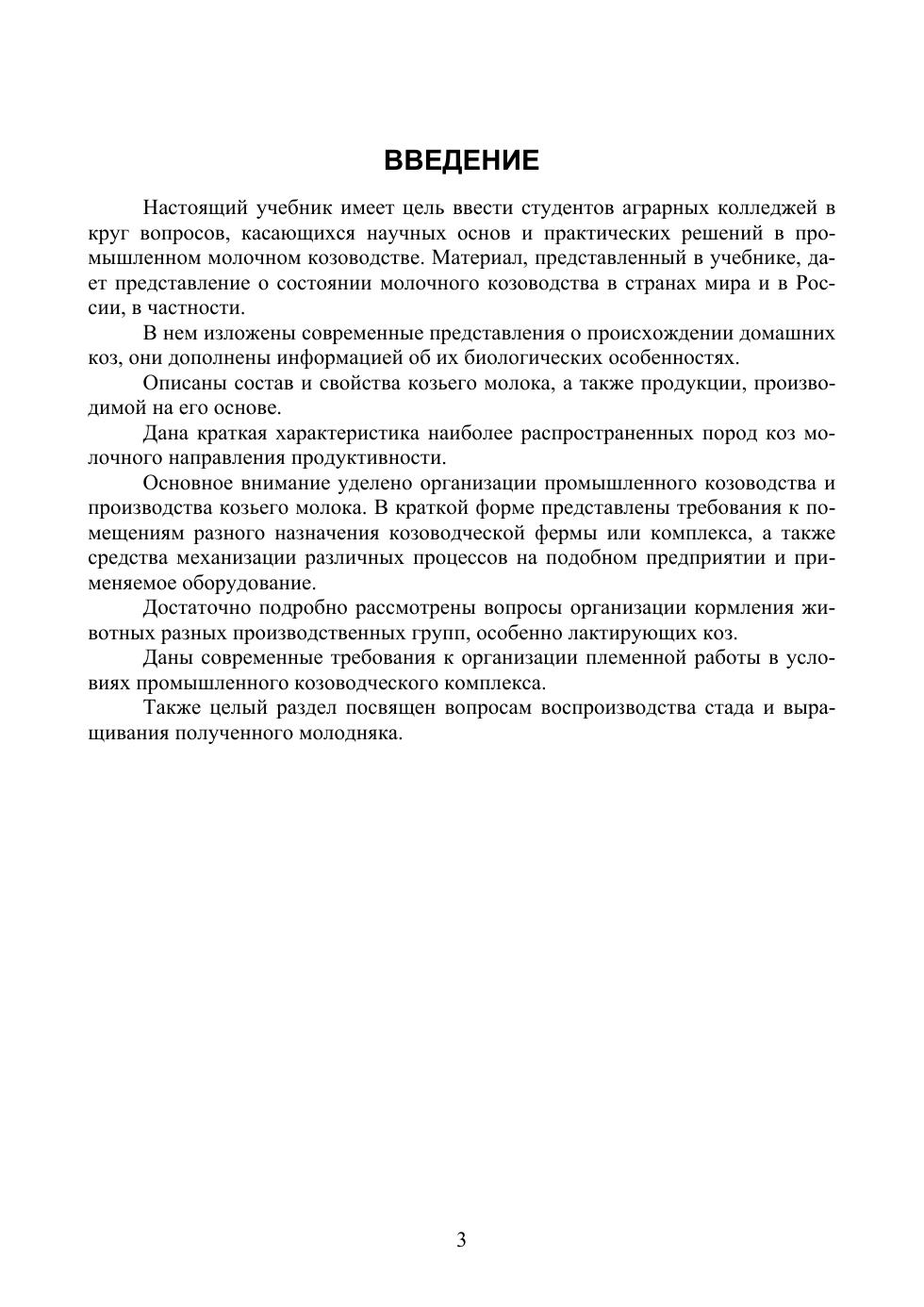 ВВЕДЕНИЕ

Настоящий учебник имеет цель ввести студентов аграрных колледжей в круг вопросов, касающихся научных основ и практических решений в промышленном молочном козоводстве. Материал, представленный в учебнике, дает представление о состоянии молочного козоводства в странах мира и в России, в частности.

В нем изложены современные представления о происхождении домашних коз, они дополнены информацией об их биологических особенностях.

Описаны состав и свойства козьего молока, а также продукции, производимой на его основе.

Дана краткая характеристика наиболее распространенных пород коз молочного направления продуктивности.

Основное внимание уделено организации промышленного козоводства и производства козьего молока. В краткой форме представлены требования к помещениям разного назначения козоводческой фермы или комплекса, а также средства механизации различных процессов на подобном предприятии и применяемое оборудование.

Достаточно подробно рассмотрены вопросы организации кормления животных разных производственных групп, особенно лактирующих коз.

Даны современные требования к организации племенной работы в условиях промышленного козоводческого комплекса.

Также целый раздел посвящен вопросам воспроизводства стада и выращивания полученного молодняка.

3